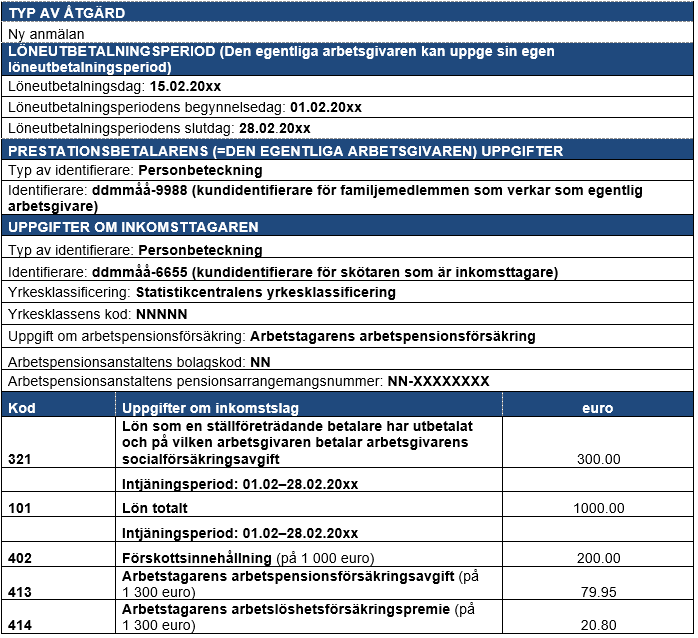 TYP AV ÅTGÄRD

Ny anmälan

LÖNEUTBETALNINGSPERIOD (Den egentliga arbetsgivaren kan uppge sin egen löneutbetalningsperiod)

Löneutbetalningsdag: 15.02.20xx

Löneutbetalningsperiodens begynnelsedag: 01.02.20xx

Löneutbetalningsperiodens slutdag: 28.02.20xx

PRESTATIONSBETALARENS (=DEN EGENTLIGA ARBETSGIVAREN) UPPGIFTER

Typ av identifierare: Personbeteckning

Identifierare: ddmmåå-9988 (kundidentifierare för familjemedlemmen som verkar som egentlig arbetsgivare)

UPPGIFTER OM INKOMSTTAGAREN

Typ av identifierare: Personbeteckning

Identifierare: ddmmåå-6655 (kundidentifierare för skötaren som är inkomsttagare)

Yrkesklassificering: Statistikcentralens yrkesklassificering

Yrkesklassens kod: NNNNN

Uppgift om arbetspensionsförsäkring: Arbetstagarens arbetspensionsförsäkring

Arbetspensionsanstaltens bolagskod: NN

Arbetspensionsanstaltens pensionsarrangemangsnummer: NN-XXXXXXXX

| Kod | Uppgifter om inkomstslag | euro |
|---|---|---|
| 321 | Lön som en ställföreträdande betalare har utbetalat och på vilken arbetsgivaren betalar arbetsgivarens socialförsäkringsavgift | 300.00 |
| | Intjäningsperiod: 01.02–28.02.20xx | |
| 101 | Lön totalt | 1000.00 |
| | Intjäningsperiod: 01.02–28.02.20xx | |
| 402 | Förskottsinnehållning (på 1 000 euro) | 200.00 |
| 413 | Arbetstagarens arbetspensionsförsäkringsavgift (på 1 300 euro) | 79.95 |
| 414 | Arbetstagarens arbetslöshetsförsäkringspremie (på 1 300 euro) | 20.80 |